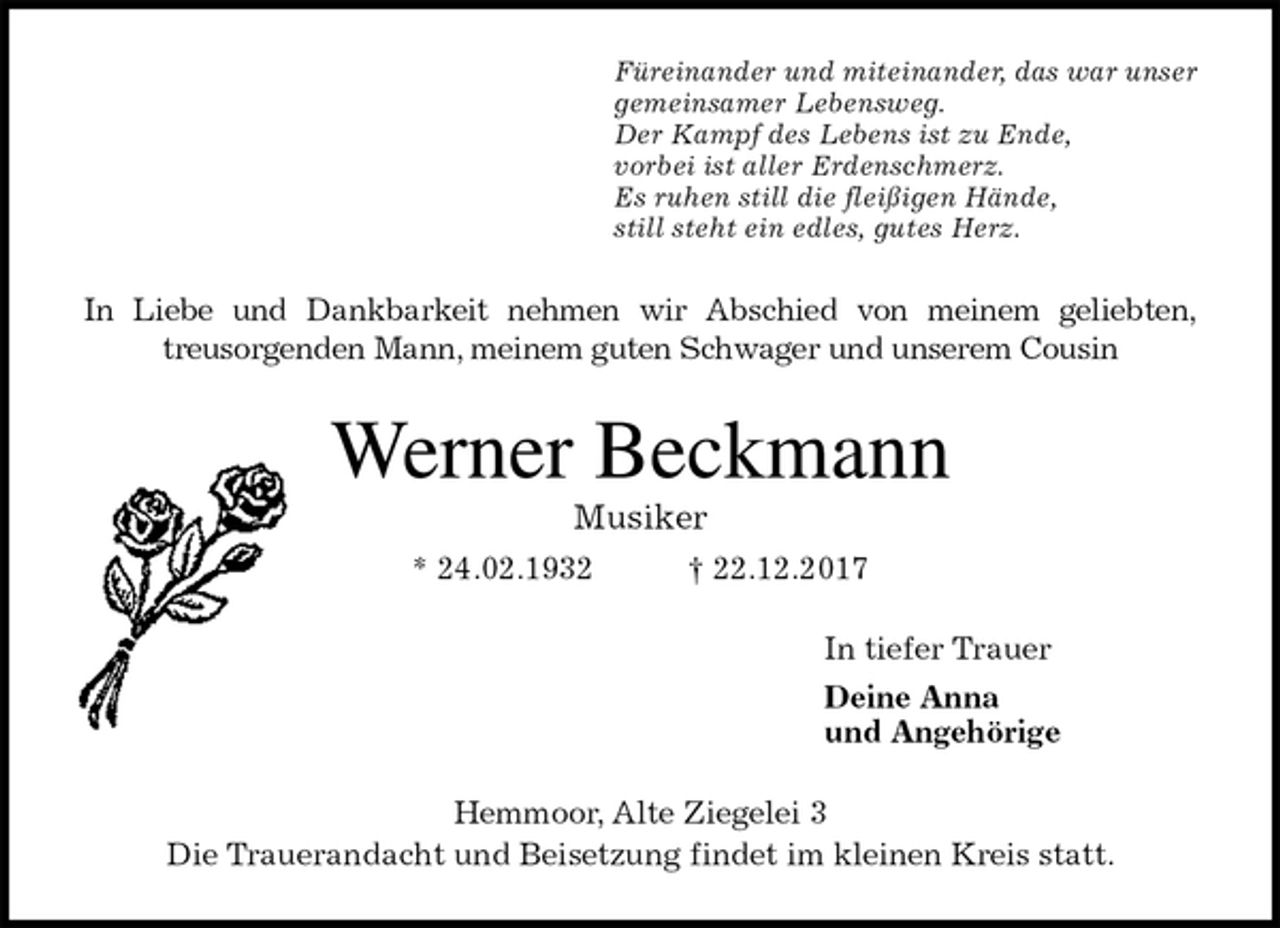 Füreinander und miteinander, das war unser gemeinsamer Lebensweg.
Der Kampf des Lebens ist zu Ende,
vorbei ist aller Erdenschmerz.
Es ruhen still die fleißigen Hände,
still steht ein edles, gutes Herz.

In Liebe und Dankbarkeit nehmen wir Abschied von meinem geliebten, treusorgenden Mann, meinem guten Schwager und unserem Cousin

Werner Beckmann

Musiker

* 24.02.1932 † 22.12.2017

In tiefer Trauer

Deine Anna
und Angehörige

Hemmoor, Alte Ziegelei 3
Die Trauerandacht und Beisetzung findet im kleinen Kreis statt.